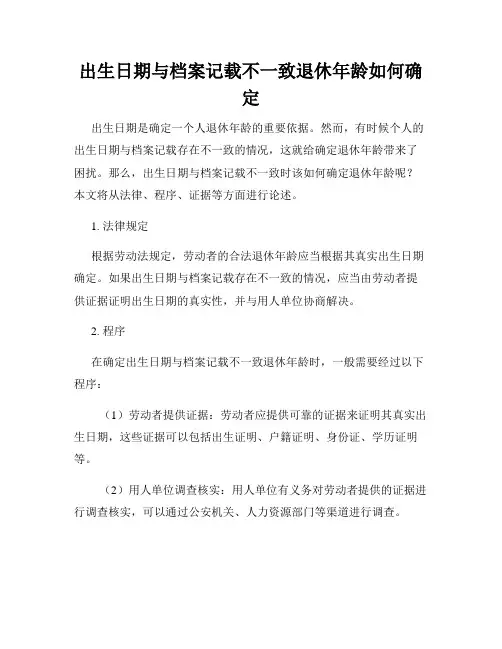 出生日期与档案记载不一致退休年龄如何确定

出生日期是确定一个人退休年龄的重要依据。然而，有时候个人的出生日期与档案记载存在不一致的情况，这就给确定退休年龄带来了困扰。那么，出生日期与档案记载不一致时该如何确定退休年龄呢？本文将从法律、程序、证据等方面进行论述。

1. 法律规定

根据劳动法规定，劳动者的合法退休年龄应当根据其真实出生日期确定。如果出生日期与档案记载存在不一致的情况，应当由劳动者提供证据证明出生日期的真实性，并与用人单位协商解决。

2. 程序

在确定出生日期与档案记载不一致退休年龄时，一般需要经过以下程序：

（1）劳动者提供证据：劳动者应提供可靠的证据来证明其真实出生日期，这些证据可以包括出生证明、户籍证明、身份证、学历证明等。

（2）用人单位调查核实：用人单位有义务对劳动者提供的证据进行调查核实，可以通过公安机关、人力资源部门等渠道进行调查。